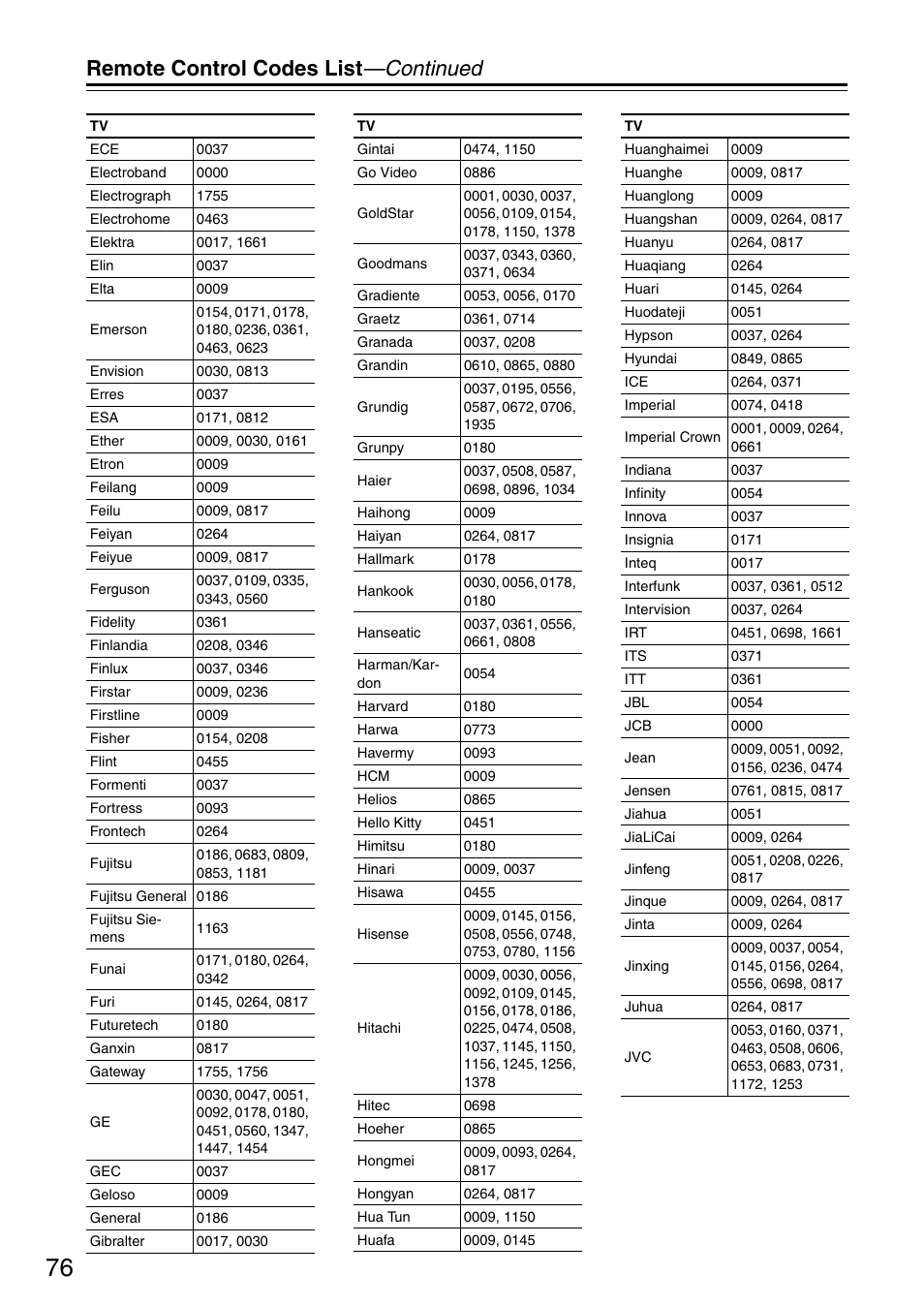 Remote Control Codes List—Continued

| TV | |
|---|---|
| ECE | 0037 |
| Electroband | 0000 |
| Electrograph | 1755 |
| Electrohome | 0463 |
| Elektra | 0017, 1661 |
| Elin | 0037 |
| Elta | 0009 |
| Emerson | 0154, 0171, 0178, 0180, 0236, 0361, 0463, 0623 |
| Envision | 0030, 0813 |
| Erres | 0037 |
| ESA | 0171, 0812 |
| Ether | 0009, 0030, 0161 |
| Etron | 0009 |
| Feilang | 0009 |
| Feilu | 0009, 0817 |
| Feiyan | 0264 |
| Feiyue | 0009, 0817 |
| Ferguson | 0037, 0109, 0335, 0343, 0560 |
| Fidelity | 0361 |
| Finlandia | 0208, 0346 |
| Finlux | 0037, 0346 |
| Firstar | 0009, 0236 |
| Firstline | 0009 |
| Fisher | 0154, 0208 |
| Flint | 0455 |
| Formenti | 0037 |
| Fortress | 0093 |
| Frontech | 0264 |
| Fujitsu | 0186, 0683, 0809, 0853, 1181 |
| Fujitsu General | 0186 |
| Fujitsu Siemens | 1163 |
| Funai | 0171, 0180, 0264, 0342 |
| Furi | 0145, 0264, 0817 |
| Futuretech | 0180 |
| Ganxin | 0817 |
| Gateway | 1755, 1756 |
| GE | 0030, 0047, 0051, 0092, 0178, 0180, 0451, 0560, 1347, 1447, 1454 |
| GEC | 0037 |
| Geloso | 0009 |
| General | 0186 |
| Gibralter | 0017, 0030 |

| TV | |
|---|---|
| Gintai | 0474, 1150 |
| Go Video | 0886 |
| GoldStar | 0001, 0030, 0037, 0056, 0109, 0154, 0178, 1150, 1378 |
| Goodmans | 0037, 0343, 0360, 0371, 0634 |
| Gradiente | 0053, 0056, 0170 |
| Graetz | 0361, 0714 |
| Granada | 0037, 0208 |
| Grandin | 0610, 0865, 0880 |
| Grundig | 0037, 0195, 0556, 0587, 0672, 0706, 1935 |
| Grunpy | 0180 |
| Haier | 0037, 0508, 0587, 0698, 0896, 1034 |
| Haihong | 0009 |
| Haiyan | 0264, 0817 |
| Hallmark | 0178 |
| Hankook | 0030, 0056, 0178, 0180 |
| Hanseatic | 0037, 0361, 0556, 0661, 0808 |
| Harman/Kardon | 0054 |
| Harvard | 0180 |
| Harwa | 0773 |
| Havermy | 0093 |
| HCM | 0009 |
| Helios | 0865 |
| Hello Kitty | 0451 |
| Himitsu | 0180 |
| Hinari | 0009, 0037 |
| Hisawa | 0455 |
| Hisense | 0009, 0145, 0156, 0508, 0556, 0748, 0753, 0780, 1156 |
| Hitachi | 0009, 0030, 0056, 0092, 0109, 0145, 0156, 0178, 0186, 0225, 0474, 0508, 1037, 1145, 1150, 1156, 1245, 1256, 1378 |
| Hitec | 0698 |
| Hoeher | 0865 |
| Hongmei | 0009, 0093, 0264, 0817 |
| Hongyan | 0264, 0817 |
| Hua Tun | 0009, 1150 |
| Huafa | 0009, 0145 |

| TV | |
|---|---|
| Huanghaimei | 0009 |
| Huanghe | 0009, 0817 |
| Huanglong | 0009 |
| Huangshan | 0009, 0264, 0817 |
| Huanyu | 0264, 0817 |
| Huaqiang | 0264 |
| Huari | 0145, 0264 |
| Huodateji | 0051 |
| Hypson | 0037, 0264 |
| Hyundai | 0849, 0865 |
| ICE | 0264, 0371 |
| Imperial | 0074, 0418 |
| Imperial Crown | 0001, 0009, 0264, 0661 |
| Indiana | 0037 |
| Infinity | 0054 |
| Innova | 0037 |
| Insignia | 0171 |
| Inteq | 0017 |
| Interfunk | 0037, 0361, 0512 |
| Intervision | 0037, 0264 |
| IRT | 0451, 0698, 1661 |
| ITS | 0371 |
| ITT | 0361 |
| JBL | 0054 |
| JCB | 0000 |
| Jean | 0009, 0051, 0092, 0156, 0236, 0474 |
| Jensen | 0761, 0815, 0817 |
| Jiahua | 0051 |
| JiaLiCai | 0009, 0264 |
| Jinfeng | 0051, 0208, 0226, 0817 |
| Jinque | 0009, 0264, 0817 |
| Jinta | 0009, 0264 |
| Jinxing | 0009, 0037, 0054, 0145, 0156, 0264, 0556, 0698, 0817 |
| Juhua | 0264, 0817 |
| JVC | 0053, 0160, 0371, 0463, 0508, 0606, 0653, 0683, 0731, 1172, 1253 |

76